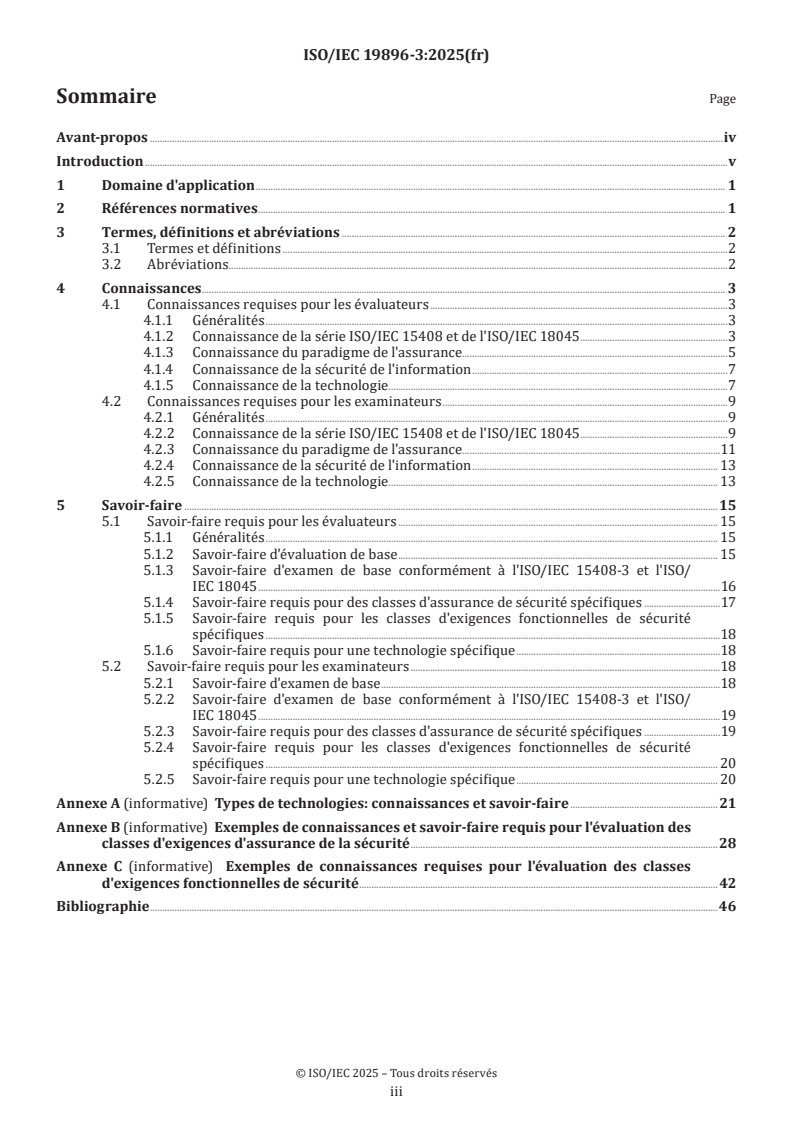 ISO/IEC 19896-3:2025(fr)

Sommaire

Page

Avant-propos iv
Introduction v
1 Domaine d'application 1
2 Références normatives 1
3 Termes, définitions et abréviations 2
3.1 Termes et définitions 2
3.2 Abréviations 2
4 Connaissances 3
4.1 Connaissances requises pour les évaluateurs 3
4.1.1 Généralités 3
4.1.2 Connaissance de la série ISO/IEC 15408 et de l'ISO/IEC 18045 3
4.1.3 Connaissance du paradigme de l'assurance 5
4.1.4 Connaissance de la sécurité de l'information 7
4.1.5 Connaissance de la technologie 7
4.2 Connaissances requises pour les examinateurs 9
4.2.1 Généralités 9
4.2.2 Connaissance de la série ISO/IEC 15408 et de l'ISO/IEC 18045 9
4.2.3 Connaissance du paradigme de l'assurance 11
4.2.4 Connaissance de la sécurité de l'information 13
4.2.5 Connaissance de la technologie 13
5 Savoir-faire 15
5.1 Savoir-faire requis pour les évaluateurs 15
5.1.1 Généralités 15
5.1.2 Savoir-faire d'évaluation de base 15
5.1.3 Savoir-faire d'examen de base conformément à l'ISO/IEC 15408-3 et l'ISO/IEC 18045 16
5.1.4 Savoir-faire requis pour des classes d'assurance de sécurité spécifiques 17
5.1.5 Savoir-faire requis pour les classes d'exigences fonctionnelles de sécurité spécifiques 18
5.1.6 Savoir-faire requis pour une technologie spécifique 18
5.2 Savoir-faire requis pour les examinateurs 18
5.2.1 Savoir-faire d'examen de base 18
5.2.2 Savoir-faire d'examen de base conformément à l'ISO/IEC 15408-3 et l'ISO/IEC 18045 19
5.2.3 Savoir-faire requis pour des classes d'assurance de sécurité spécifiques 19
5.2.4 Savoir-faire requis pour les classes d'exigences fonctionnelles de sécurité spécifiques 20
5.2.5 Savoir-faire requis pour une technologie spécifique 20
Annexe A (informative) Types de technologies: connaissances et savoir-faire 21
Annexe B (informative) Exemples de connaissances et savoir-faire requis pour l'évaluation des classes d'exigences d'assurance de la sécurité 28
Annexe C (informative) Exemples de connaissances requises pour l'évaluation des classes d'exigences fonctionnelles de sécurité 42
Bibliographie 46

© ISO/IEC 2025 – Tous droits réservés
iii